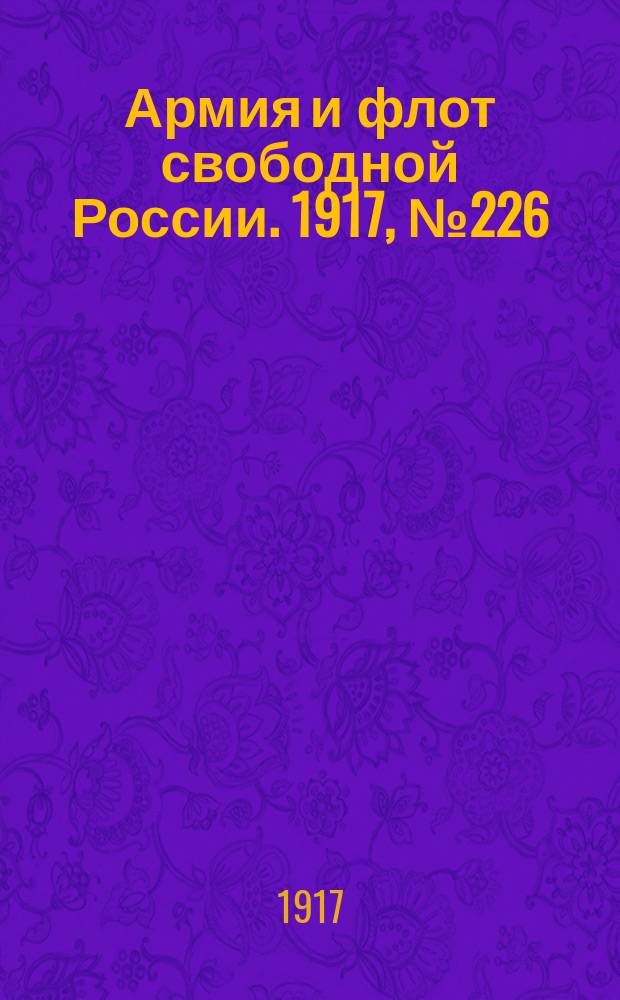 Армия и флот свободной России. 1917, №226

1917